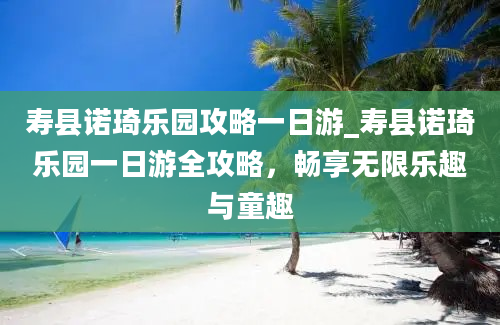 寿县诺琦乐园攻略一日游_寿县诺琦乐园一日游全攻略，畅享无限乐趣与童趣